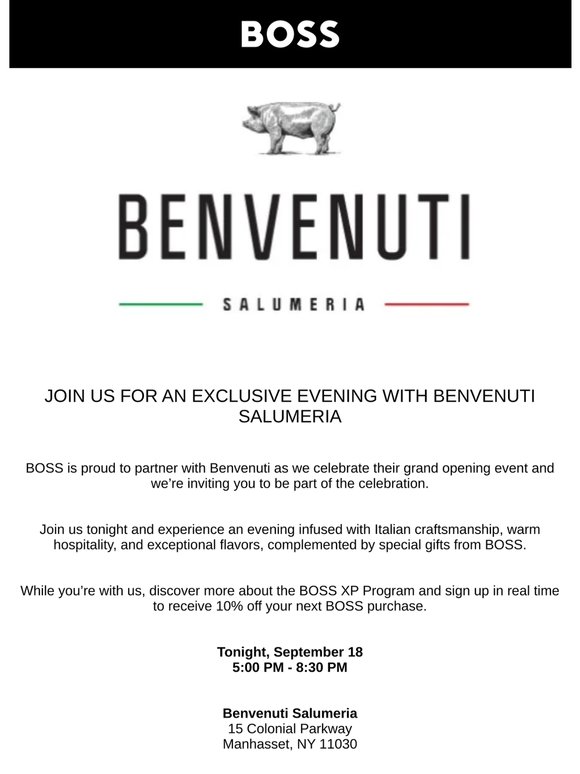 BOSS

BENVENUTI

SALUMERIA

JOIN US FOR AN EXCLUSIVE EVENING WITH BENVENUTI SALUMERIA

BOSS is proud to partner with Benvenuti as we celebrate their grand opening event and we're inviting you to be part of the celebration.

Join us tonight and experience an evening infused with Italian craftsmanship, warm hospitality, and exceptional flavors, complemented by special gifts from BOSS.

While you're with us, discover more about the BOSS XP Program and sign up in real time to receive 10% off your next BOSS purchase.

Tonight, September 18
5:00 PM - 8:30 PM

Benvenuti Salumeria
15 Colonial Parkway
Manhasset, NY 11030